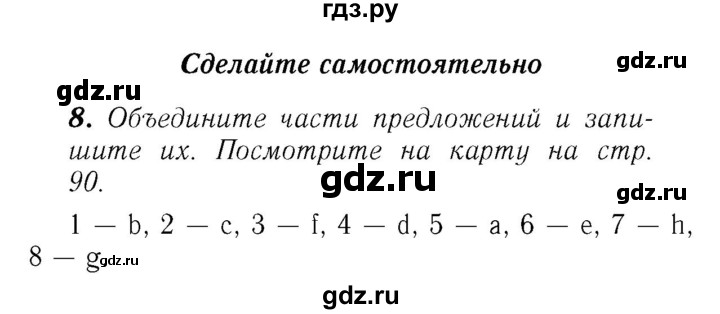 гдз.ру

Сделайте самостоятельно gdz.ru

gdz.ru

8. Объедините части предложений и запишите их. Посмотрите на карту на стр. 90. gdz.ru gdz.ru

1 — b, 2 — c, 3 — f, 4 — d, 5 — a, 6 — e, 7 — h, 8 — g gdz.ru

gdz.ru